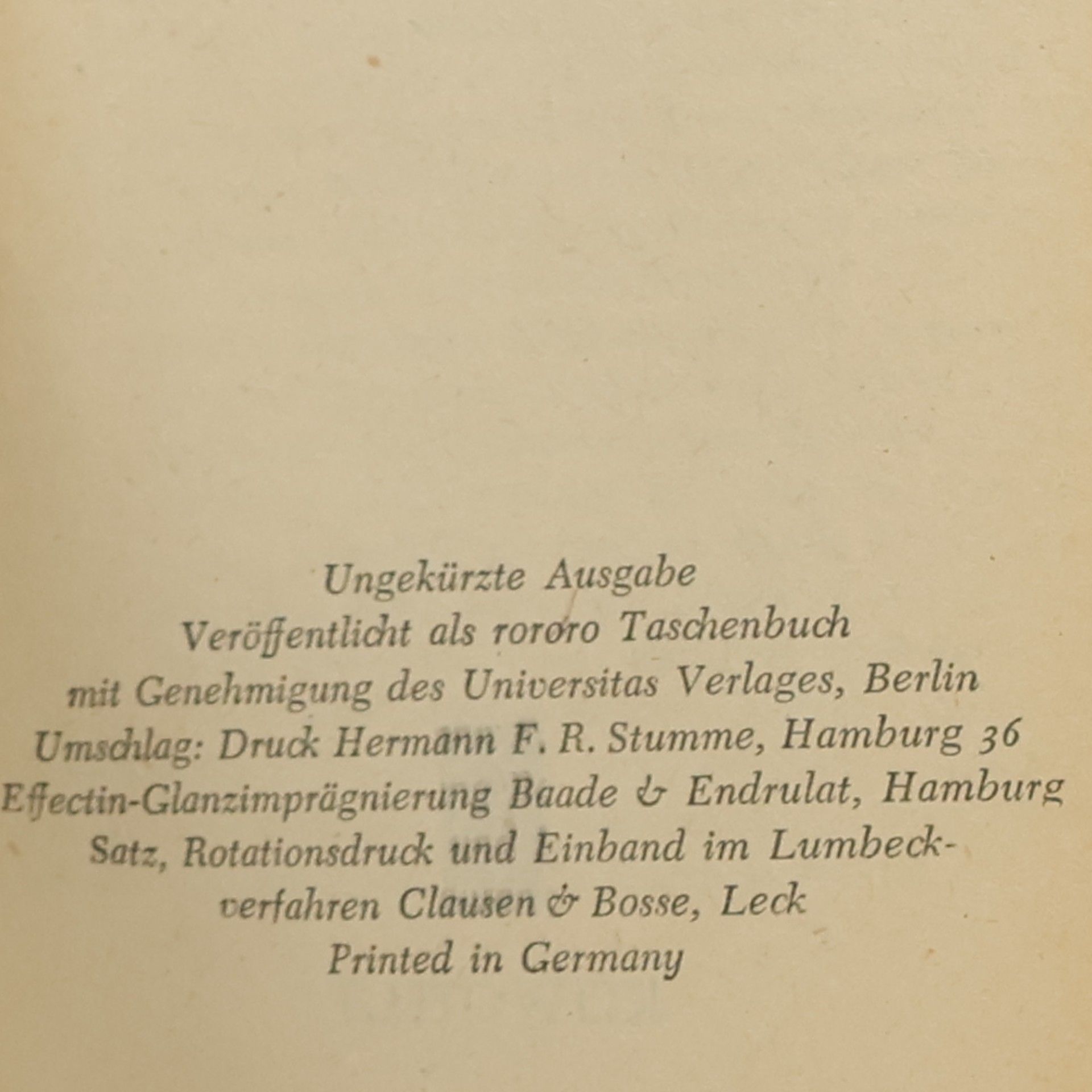 Ungekürzte Ausgabe
Veröffentlicht als rororo Taschenbuch
mit Genehmigung des Universitas Verlages, Berlin
Umschlag: Druck Hermann F. R. Stumme, Hamburg 36
Effectin-Glanzimprägnierung Baade & Endrulat, Hamburg
Satz, Rotationsdruck und Einband im Lumbeckverfahren Clausen & Bosse, Leck
Printed in Germany